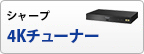 シャープ
4Kチューナー